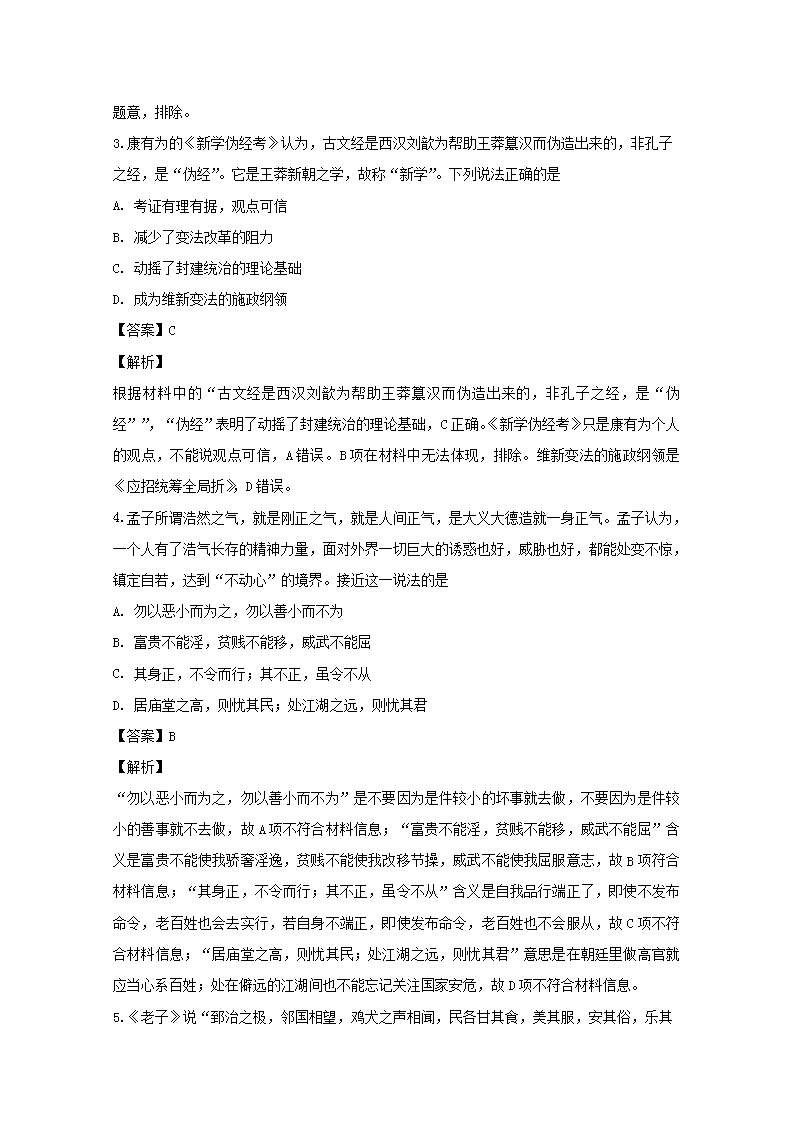 题意，排除。

3.康有为的《新学伪经考》认为，古文经是西汉刘歆为帮助王莽篡汉而伪造出来的，非孔子之经，是“伪经”。它是王莽新朝之学，故称“新学”。下列说法正确的是

A. 考证有理有据，观点可信

B. 减少了变法改革的阻力

C. 动摇了封建统治的理论基础

D. 成为维新变法的施政纲领

【答案】C

【解析】

根据材料中的“古文经是西汉刘歆为帮助王莽篡汉而伪造出来的，非孔子之经，是“伪经””，“伪经”表明了动摇了封建统治的理论基础，C正确。《新学伪经考》只是康有为个人的观点，不能说观点可信，A错误。B项在材料中无法体现，排除。维新变法的施政纲领是《应招统筹全局折》，D错误。

4.孟子所谓浩然之气，就是刚正之气，就是人间正气，是大义大德造就一身正气。孟子认为，一个人有了浩气长存的精神力量，面对外界一切巨大的诱惑也好，威胁也好，都能处变不惊，镇定自若，达到“不动心”的境界。接近这一说法的是

A. 勿以恶小而为之，勿以善小而不为

B. 富贵不能淫，贫贱不能移，威武不能屈

C. 其身正，不令而行；其不正，虽令不从

D. 居庙堂之高，则忧其民；处江湖之远，则忧其君

【答案】B

【解析】

“勿以恶小而为之，勿以善小而不为”是不要因为是件较小的坏事就去做，不要因为是件较小的善事就不去做，故A项不符合材料信息；“富贵不能淫，贫贱不能移，威武不能屈”含义是富贵不能使我骄奢淫逸，贫贱不能使我改移节操，威武不能使我屈服意志，故B项符合材料信息；“其身正，不令而行；其不正，虽令不从”含义是自我品行端正了，即使不发布命令，老百姓也会去实行，若自身不端正，即使发布命令，老百姓也不会服从，故C项不符合材料信息；“居庙堂之高，则忧其民；处江湖之远，则忧其君”意思是在朝廷里做高官就应当心系百姓；处在僻远的江湖间也不能忘记关注国家安危，故D项不符合材料信息。

5.《老子》说“郅治之极，邻国相望，鸡犬之声相闻，民各甘其食，美其服，安其俗，乐其